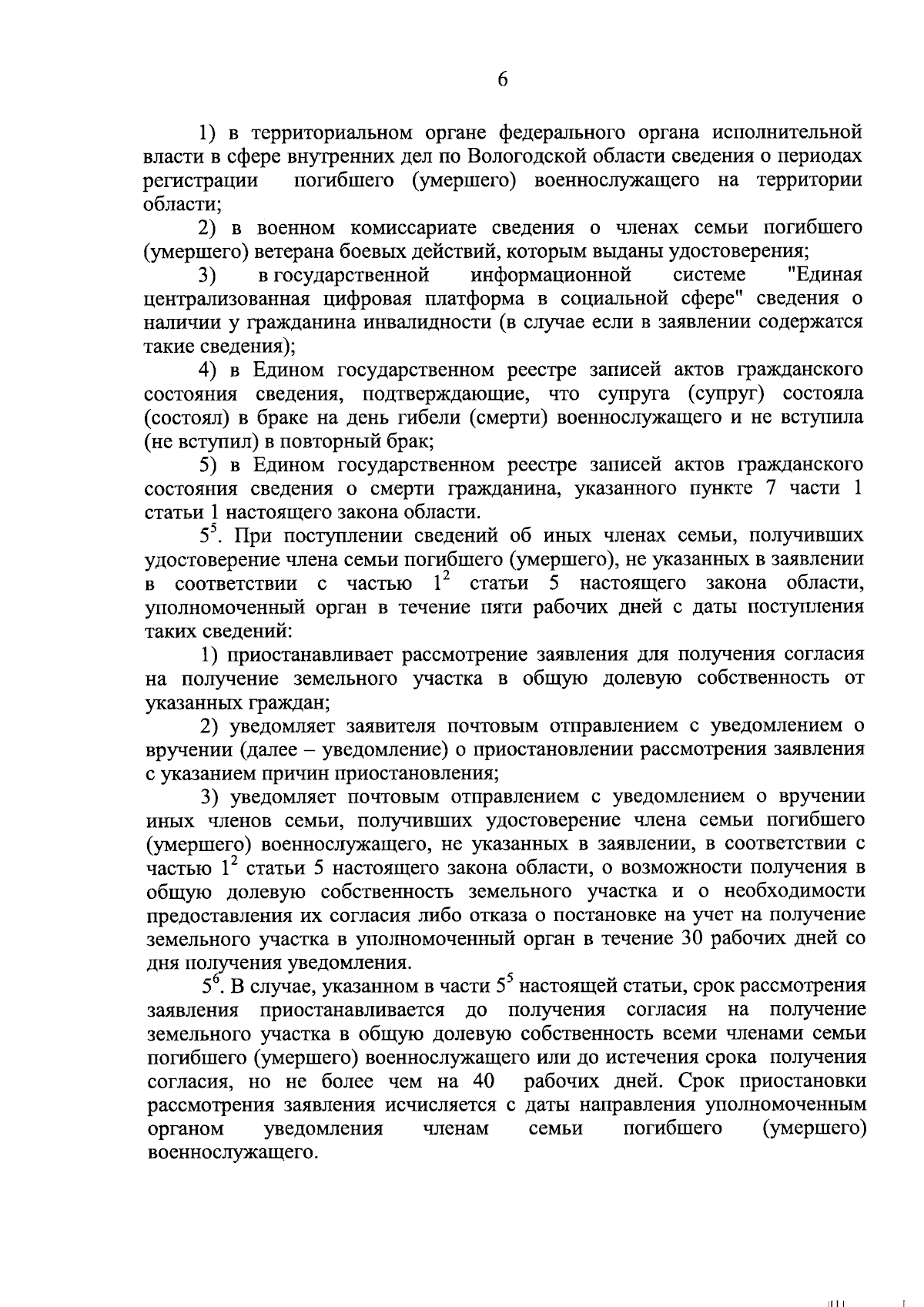 6

1) в территориальном органе федерального органа исполнительной власти в сфере внутренних дел по Вологодской области сведения о периодах регистрации погибшего (умершего) военнослужащего на территории области;

2) в военном комиссариате сведения о членах семьи погибшего (умершего) ветерана боевых действий, которым выданы удостоверения;

3) в государственной информационной системе "Единая централизованная цифровая платформа в социальной сфере" сведения о наличии у гражданина инвалидности (в случае если в заявлении содержатся такие сведения);

4) в Едином государственном реестре записей актов гражданского состояния сведения, подтверждающие, что супруга (супруг) состояла (состоял) в браке на день гибели (смерти) военнослужащего и не вступила (не вступил) в повторный брак;

5) в Едином государственном реестре записей актов гражданского состояния сведения о смерти гражданина, указанного пункте 7 части 1 статьи 1 настоящего закона области.

$5^5$. При поступлении сведений об иных членах семьи, получивших удостоверение члена семьи погибшего (умершего), не указанных в заявлении в соответствии с частью $1^2$ статьи 5 настоящего закона области, уполномоченный орган в течение пяти рабочих дней с даты поступления таких сведений:

1) приостанавливает рассмотрение заявления для получения согласия на получение земельного участка в общую долевую собственность от указанных граждан;

2) уведомляет заявителя почтовым отправлением с уведомлением о вручении (далее – уведомление) о приостановлении рассмотрения заявления с указанием причин приостановления;

3) уведомляет почтовым отправлением с уведомлением о вручении иных членов семьи, получивших удостоверение члена семьи погибшего (умершего) военнослужащего, не указанных в заявлении, в соответствии с частью $1^2$ статьи 5 настоящего закона области, о возможности получения в общую долевую собственность земельного участка и о необходимости предоставления их согласия либо отказа о постановке на учет на получение земельного участка в уполномоченный орган в течение 30 рабочих дней со дня получения уведомления.

$5^6$. В случае, указанном в части $5^5$ настоящей статьи, срок рассмотрения заявления приостанавливается до получения согласия на получение земельного участка в общую долевую собственность всеми членами семьи погибшего (умершего) военнослужащего или до истечения срока получения согласия, но не более чем на 40 рабочих дней. Срок приостановки рассмотрения заявления исчисляется с даты направления уполномоченным органом уведомления членам семьи погибшего (умершего) военнослужащего.